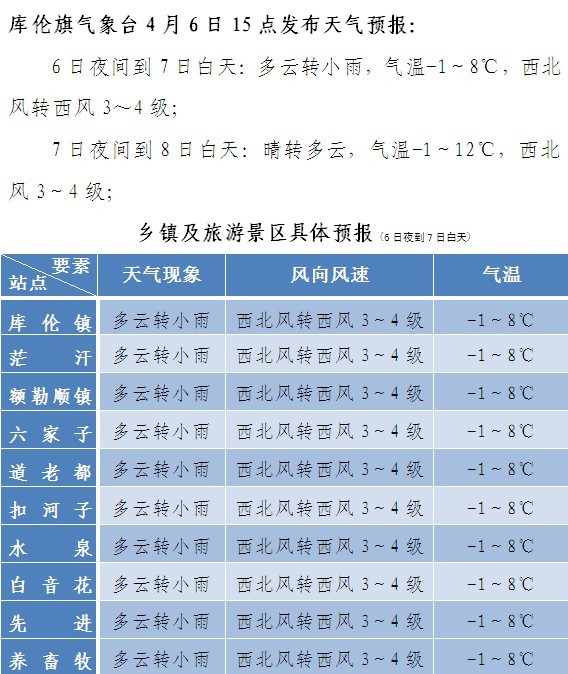 库伦旗气象台 4 月 6 日 15 点发布天气预报：

6 日夜间到 7 日白天：多云转小雨，气温-1～8℃，西北风转西风 3～4 级；

7 日夜间到 8 日白天：晴转多云，气温-1～12℃，西北风 3～4 级；

乡镇及旅游景区具体预报（6 日夜到 7 日白天）

| 要素 站点 | 天气现象 | 风向风速 | 气温 |
|---|---|---|---|
| 库伦镇 | 多云转小雨 | 西北风转西风 3～4 级 | -1～8℃ |
| 茫汗 | 多云转小雨 | 西北风转西风 3～4 级 | -1～8℃ |
| 额勒顺镇 | 多云转小雨 | 西北风转西风 3～4 级 | -1～8℃ |
| 六家子 | 多云转小雨 | 西北风转西风 3～4 级 | -1～8℃ |
| 道老都 | 多云转小雨 | 西北风转西风 3～4 级 | -1～8℃ |
| 扣河子 | 多云转小雨 | 西北风转西风 3～4 级 | -1～8℃ |
| 水泉 | 多云转小雨 | 西北风转西风 3～4 级 | -1～8℃ |
| 白音花 | 多云转小雨 | 西北风转西风 3～4 级 | -1～8℃ |
| 先进 | 多云转小雨 | 西北风转西风 3～4 级 | -1～8℃ |
| 养畜牧 | 多云转小雨 | 西北风转西风 3～4 级 | -1～8℃ |